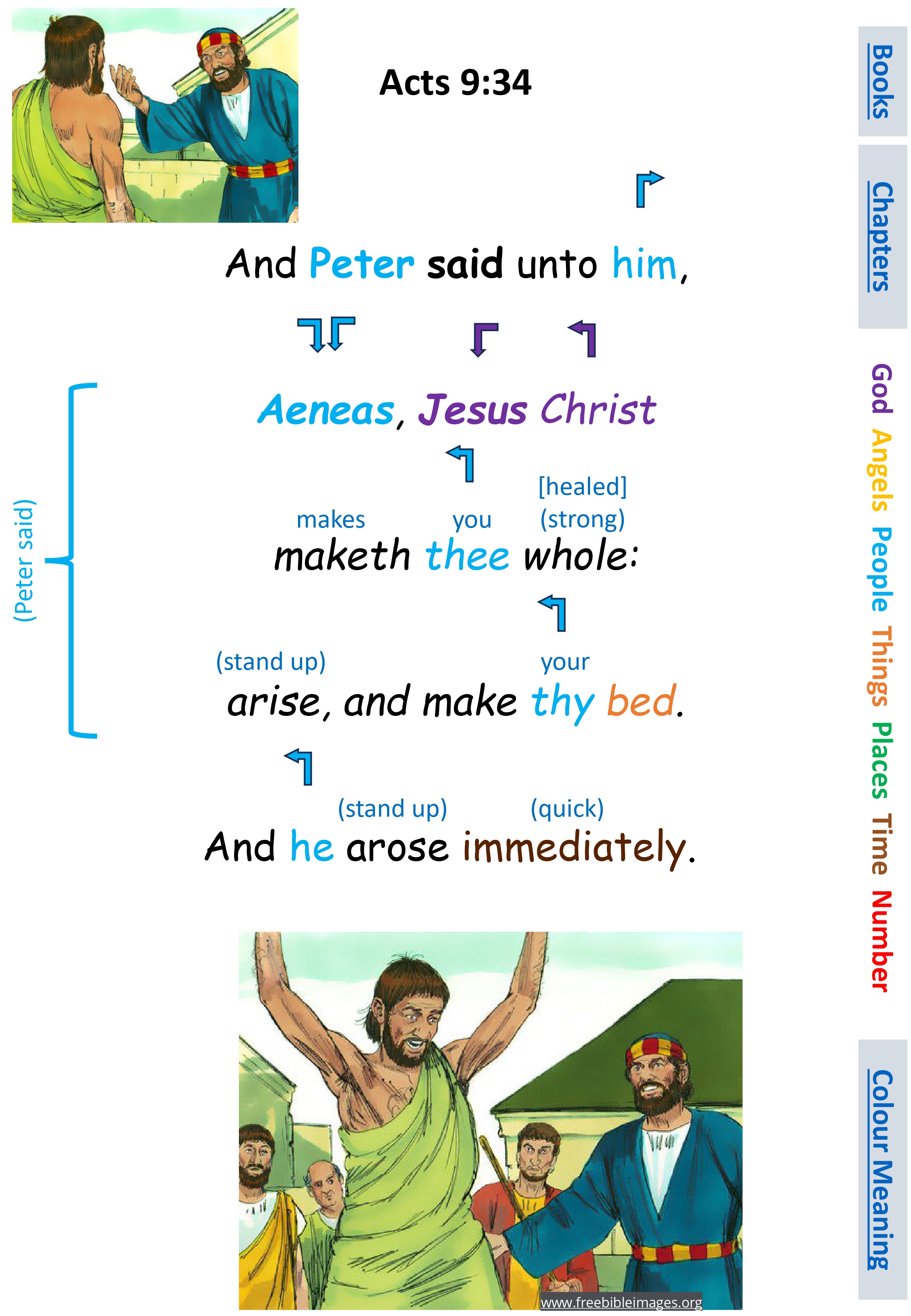 Acts 9:34

And Peter said unto him,

(Peter said)

Aeneas, Jesus Christ

makes you [healed] (strong)

maketh thee whole:

(stand up) your

arise, and make thy bed.

(stand up) (quick)

And he arose immediately.

www.freebibleimages.org

Books

Chapters

God Angels People Things Places Time Number

Colour Meaning